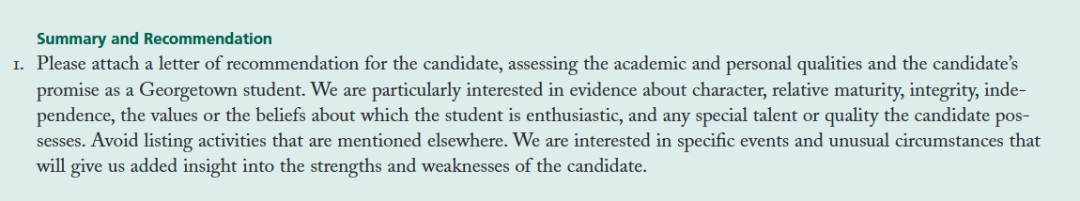 Summary and Recommendation

1. Please attach a letter of recommendation for the candidate, assessing the academic and personal qualities and the candidate's promise as a Georgetown student. We are particularly interested in evidence about character, relative maturity, integrity, independence, the values or the beliefs about which the student is enthusiastic, and any special talent or quality the candidate possesses. Avoid listing activities that are mentioned elsewhere. We are interested in specific events and unusual circumstances that will give us added insight into the strengths and weaknesses of the candidate.